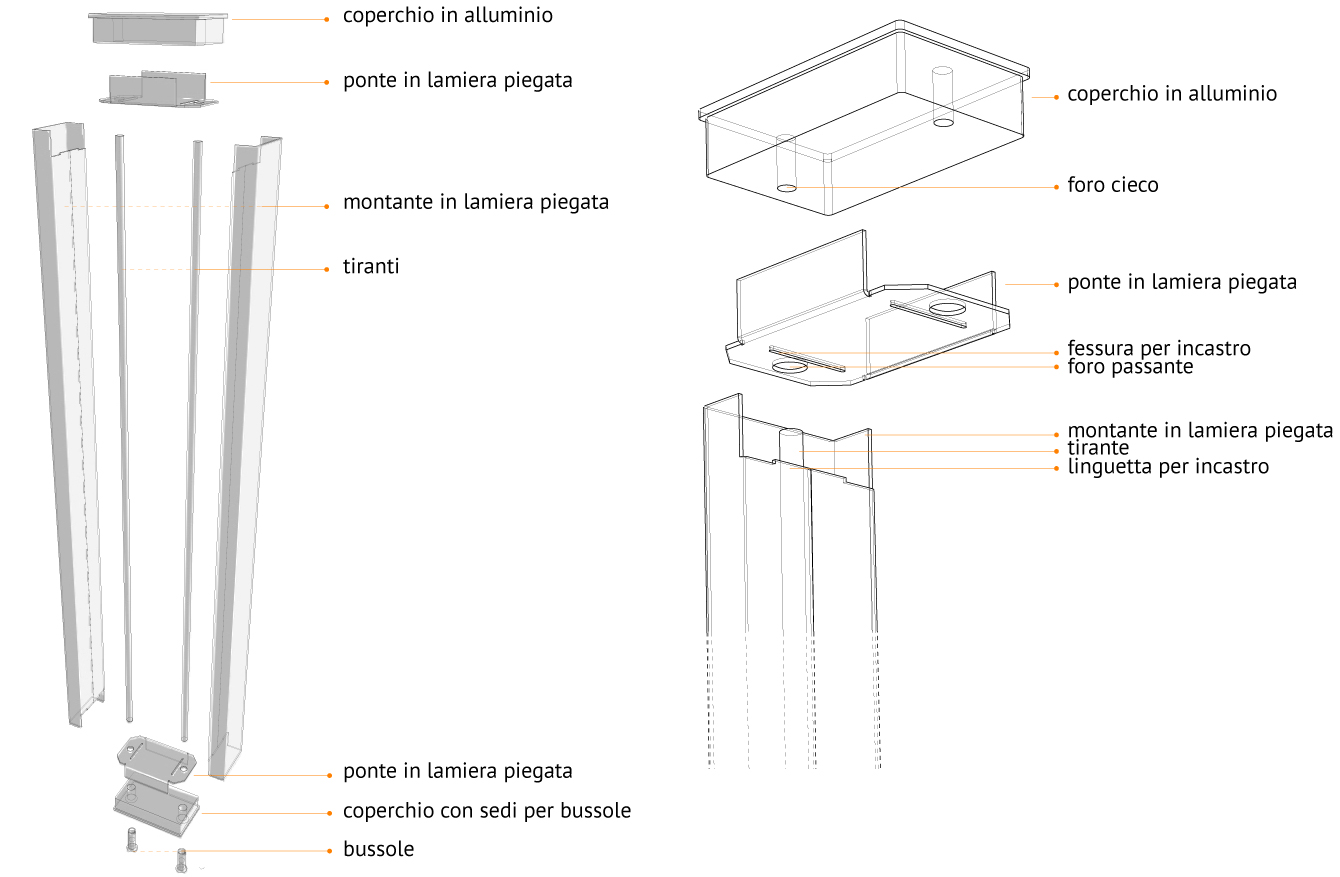 coperchio in alluminio
ponte in lamiera piegata
montante in lamiera piegata
tiranti
ponte in lamiera piegata
coperchio con sedi per bussole
bussole

coperchio in alluminio
foro cieco
ponte in lamiera piegata
fessura per incastro
foro passante
montante in lamiera piegata
tirante
linguetta per incastro